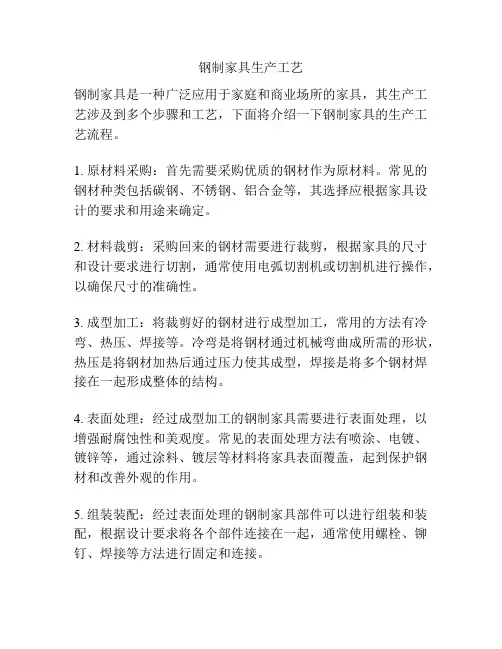 钢制家具生产工艺

钢制家具是一种广泛应用于家庭和商业场所的家具，其生产工艺涉及到多个步骤和工艺，下面将介绍一下钢制家具的生产工艺流程。

1. 原材料采购：首先需要采购优质的钢材作为原材料。常见的钢材种类包括碳钢、不锈钢、铝合金等，其选择应根据家具设计的要求和用途来确定。

2. 材料裁剪：采购回来的钢材需要进行裁剪，根据家具的尺寸和设计要求进行切割，通常使用电弧切割机或切割机进行操作，以确保尺寸的准确性。

3. 成型加工：将裁剪好的钢材进行成型加工，常用的方法有冷弯、热压、焊接等。冷弯是将钢材通过机械弯曲成所需的形状，热压是将钢材加热后通过压力使其成型，焊接是将多个钢材焊接在一起形成整体的结构。

4. 表面处理：经过成型加工的钢制家具需要进行表面处理，以增强耐腐蚀性和美观度。常见的表面处理方法有喷涂、电镀、镀锌等，通过涂料、镀层等材料将家具表面覆盖，起到保护钢材和改善外观的作用。

5. 组装装配：经过表面处理的钢制家具部件可以进行组装和装配，根据设计要求将各个部件连接在一起，通常使用螺栓、铆钉、焊接等方法进行固定和连接。